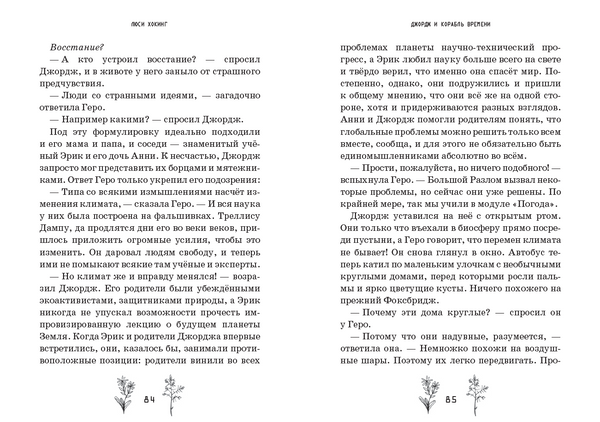 ЛЮСИ ХОКИНГ

Восстание?

— А кто устроил восстание? — спросил Джордж, и в животе у него заныло от страшного предчувствия.

— Люди со странными идеями, — загадочно ответила Геро.

— Например какими? — спросил Джордж.

Под эту формулировку идеально подходили и его мама и папа, и соседи — знаменитый учёный Эрик и его дочь Анни. К несчастью, Джордж запросто мог представить их борцами и мятежниками. Ответ Геро только укрепил его подозрения:

— Типа со всякими измышлениями насчёт изменения климата, — сказала Геро. — И вся наука у них была построена на фальшивках. Треллису Дампу, да продлятся дни его во веки веков, пришлось приложить огромные усилия, чтобы это изменить. Он даровал людям свободу, и теперь им не помыкают всякие там учёные и эксперты.

— Но климат же и вправду менялся! — возразил Джордж. Его родители были убеждёнными экоактивистами, защитниками природы, а Эрик никогда не упускал возможности прочесть импровизированную лекцию о будущем планеты Земля. Когда Эрик и родители Джорджа впервые встретились, они, казалось бы, занимали противоположные позиции: родители винили во всех

84

ДЖОРДЖ И КОРАБЛЬ ВРЕМЕНИ

проблемах планеты научно-технический прогресс, а Эрик любил науку больше всего на свете и твёрдо верил, что именно она спасёт мир. Постепенно, однако, они подружились и пришли к общему мнению, что они всё же на одной стороне, хотя и придерживаются разных взглядов. Анни и Джордж помогли родителям понять, что глобальные проблемы можно решить только всем вместе, сообща, и для этого не обязательно быть единомышленниками абсолютно во всём.

— Прости, пожалуйста, но ничего подобного! — вспыхнула Геро. — Большой Разлом вызвал некоторые проблемы, но сейчас они уже решены. По крайней мере, так мы учили в модуле «Погода».

Джордж уставился на неё с открытым ртом. Они только что въехали в биосферу прямо посреди пустыни, а Геро говорит, что перемен климата не бывает! Он снова глянул в окно. Автобус теперь катил по маленьким улочкам с необычными круглыми домами, перед которыми росли пальмы и ярко цветущие кусты. Ничего похожего на прежний Фоксбридж.

— Почему эти дома круглые? — спросил он у Геро.

— Потому что они надувные, разумеется, — ответила она. — Немножко похожи на воздушные шары. Поэтому их легко передвигать. Про-

85